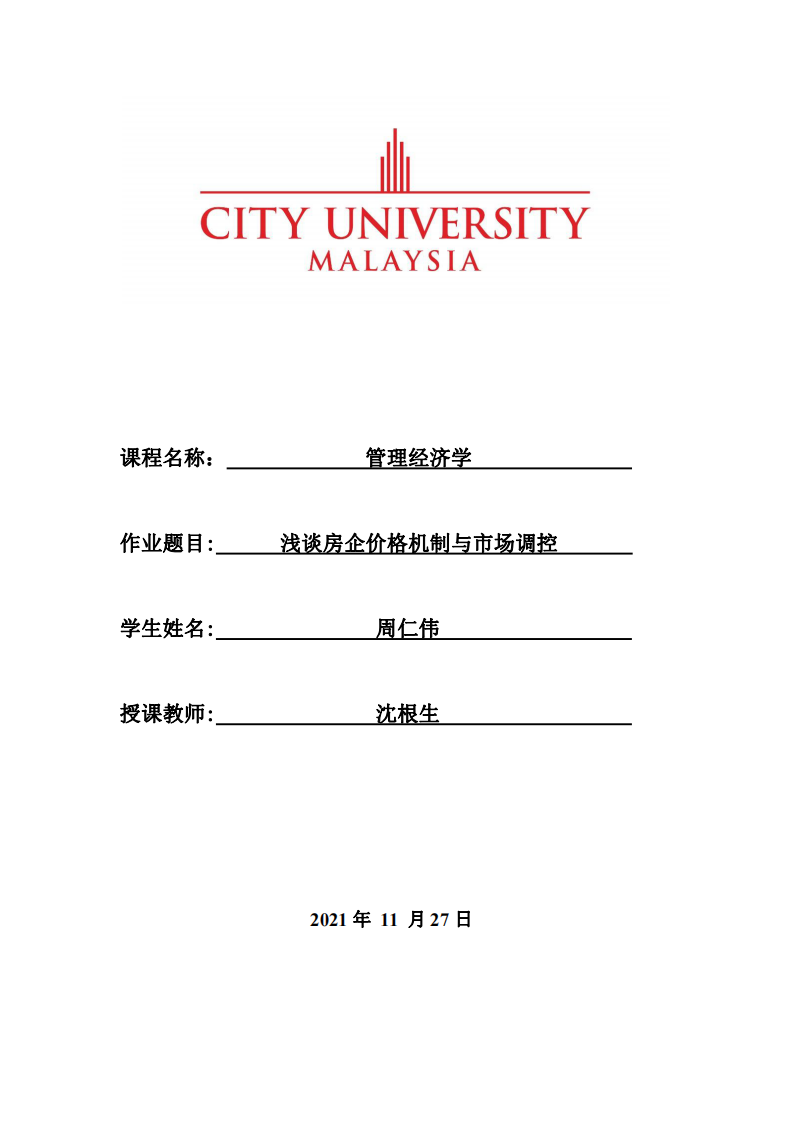 CITY UNIVERSITY
MALAYSIA

课程名称： 管理经济学

作业题目: 浅谈房企价格机制与市场调控

学生姓名: 周仁伟

授课教师: 沈根生

2021 年 11 月 27 日